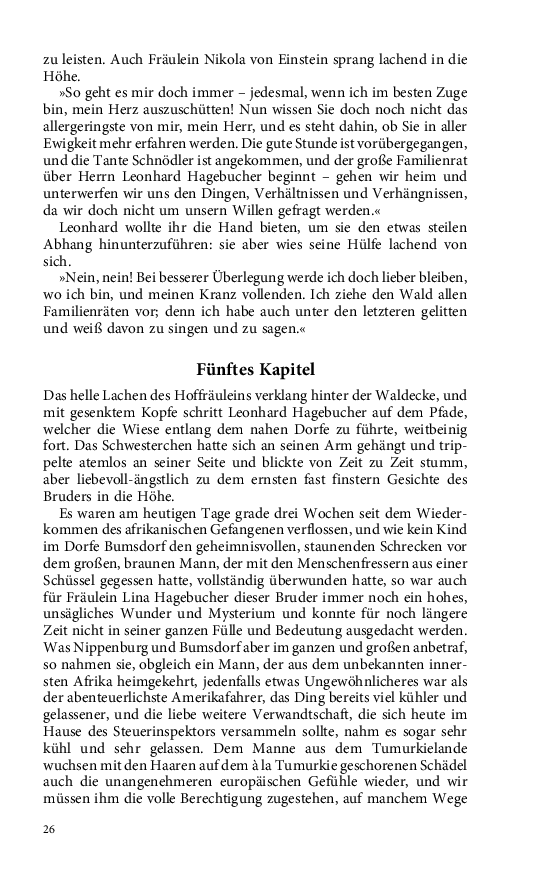 zu leisten. Auch Fräulein Nikola von Einstein sprang lachend in die Höhe.

»So geht es mir doch immer – jedesmal, wenn ich im besten Zuge bin, mein Herz auszuschütten! Nun wissen Sie doch noch nicht das allergeringste von mir, mein Herr, und es steht dahin, ob Sie in aller Ewigkeit mehr erfahren werden. Die gute Stunde ist vorübergegangen, und die Tante Schnödler ist angekommen, und der große Familienrat über Herrn Leonhard Hagebucher beginnt – gehen wir heim und unterwerfen wir uns den Dingen, Verhältnissen und Verhängnissen, da wir doch nicht um unsern Willen gefragt werden.«

Leonhard wollte ihr die Hand bieten, um sie den etwas steilen Abhang hinunterzuführen: sie aber wies seine Hülfe lachend von sich.

»Nein, nein! Bei besserer Überlegung werde ich doch lieber bleiben, wo ich bin, und meinen Kranz vollenden. Ich ziehe den Wald allen Familienräten vor; denn ich habe auch unter den letzteren gelitten und weiß davon zu singen und zu sagen.«

Fünftes Kapitel

Das helle Lachen des Hoffräuleins verklang hinter der Waldecke, und mit gesenktem Kopfe schritt Leonhard Hagebucher auf dem Pfade, welcher die Wiese entlang dem nahen Dorfe zu führte, weitbeinig fort. Das Schwesterchen hatte sich an seinen Arm gehängt und trippelte atemlos an seiner Seite und blickte von Zeit zu Zeit stumm, aber liebevoll-ängstlich zu dem ernsten fast finstern Gesichte des Bruders in die Höhe.

Es waren am heutigen Tage grade drei Wochen seit dem Wiederkommen des afrikanischen Gefangenen verflossen, und wie kein Kind im Dorfe Bumsdorf den geheimnisvollen, staunenden Schrecken vor dem großen, braunen Mann, der mit den Menschenfressern aus einer Schüssel gegessen hatte, vollständig überwunden hatte, so war auch für Fräulein Lina Hagebucher dieser Bruder immer noch ein hohes, unsägliches Wunder und Mysterium und konnte für noch längere Zeit nicht in seiner ganzen Fülle und Bedeutung ausgedacht werden. Was Nippenburg und Bumsdorf aber im ganzen und großen anbetraf, so nahmen sie, obgleich ein Mann, der aus dem unbekannten innersten Afrika heimgekehrt, jedenfalls etwas Ungewöhnlicheres war als der abenteuerlichste Amerikafahrer, das Ding bereits viel kühler und gelassener, und die liebe weitere Verwandtschaft, die sich heute im Hause des Steuerinspektors versammeln sollte, nahm es sogar sehr kühl und sehr gelassen. Dem Manne aus dem Tumurkielande wuchsen mit den Haaren auf dem à la Tumurkie geschorenen Schädel auch die unangenehmeren europäischen Gefühle wieder, und wir müssen ihm die volle Berechtigung zugestehen, auf manchem Wege

26